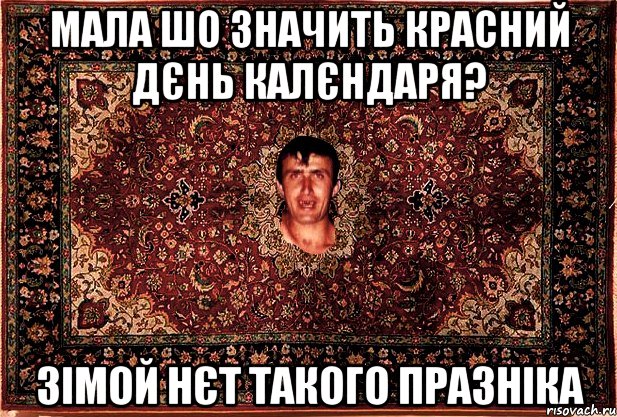 МАЛА ШО ЗНАЧИТЬ КРАСНИЙ ДЄНЬ КАЛЄНДАРЯ?

ЗІМОЙ НЄТ ТАКОГО ПРАЗНІКА

risovach.ru